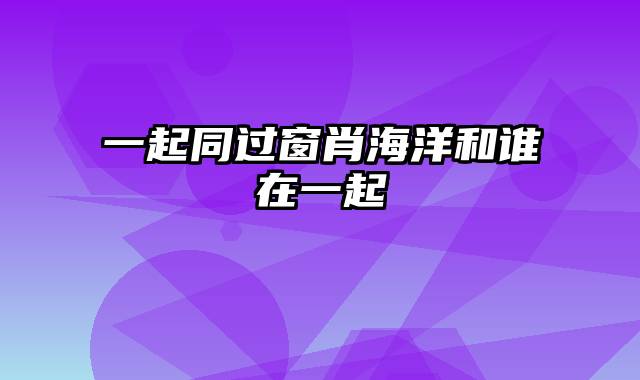 一起同过窗肖海洋和谁在一起